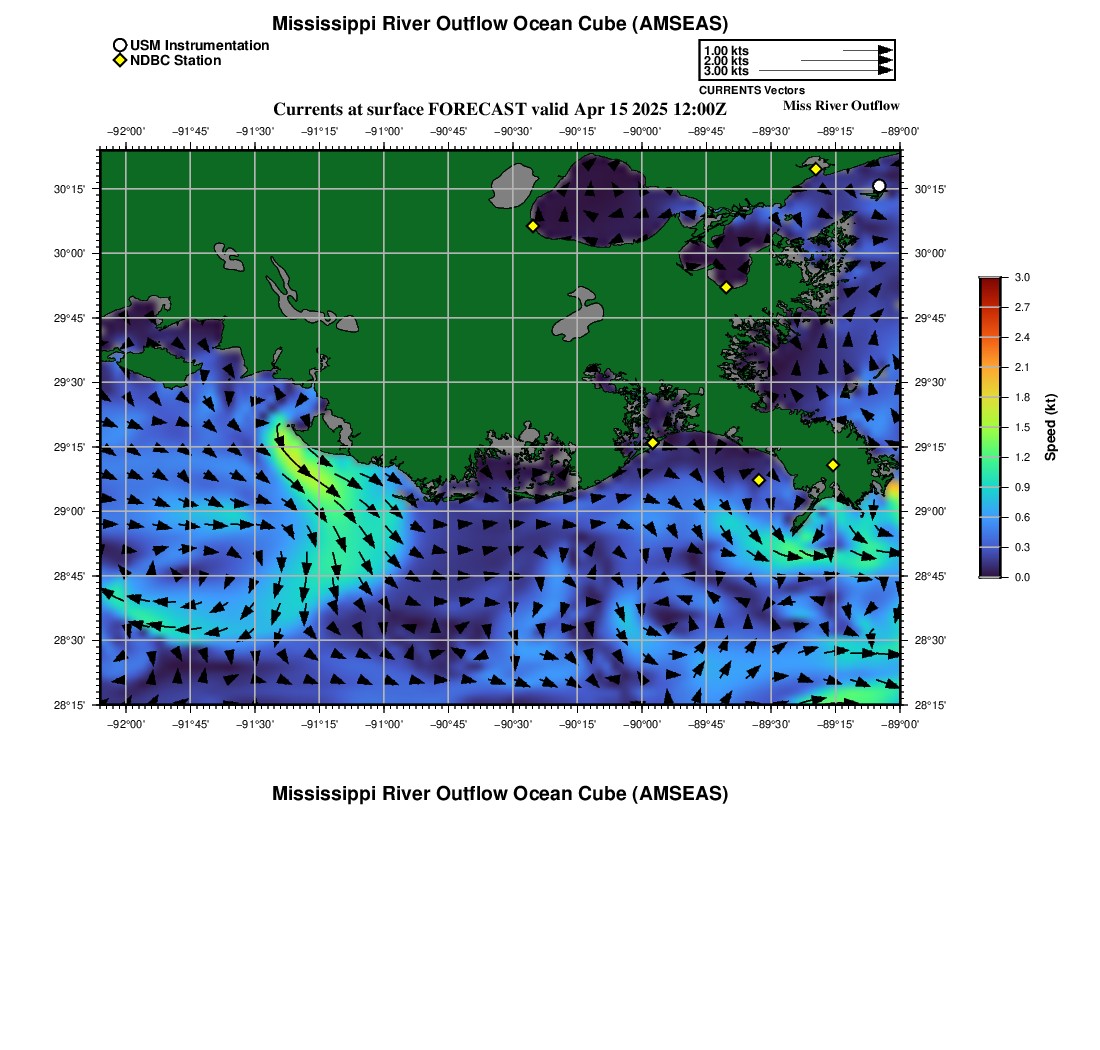 Mississippi River Outflow Ocean Cube (AMSEAS)

USM Instrumentation
NDBC Station

1.00 kts
2.00 kts
3.00 kts
CURRENTS Vectors

Currents at surface FORECAST valid Apr 15 2025 12:00Z

Miss River Outflow

−92°00' −91°45' −91°30' −91°15' −91°00' −90°45' −90°30' −90°15' −90°00' −89°45' −89°30' −89°15' −89°00'

30°15' 30°00' 29°45' 29°30' 29°15' 29°00' 28°45' 28°30' 28°15'

30°15' 30°00' 29°45' 29°30' 29°15' 29°00' 28°45' 28°30' 28°15'

−92°00' −91°45' −91°30' −91°15' −91°00' −90°45' −90°30' −90°15' −90°00' −89°45' −89°30' −89°15' −89°00'

3.0
2.7
2.4
2.1
1.8
1.5
1.2
0.9
0.6
0.3
0.0
Speed (kt)

Mississippi River Outflow Ocean Cube (AMSEAS)